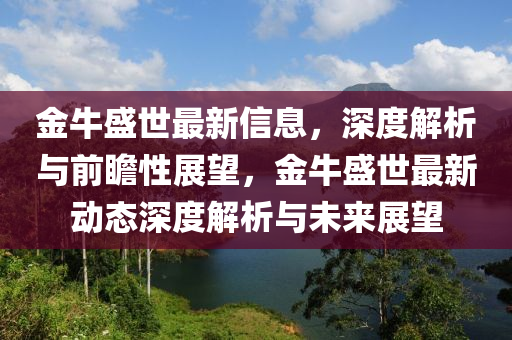 金牛盛世最新信息，深度解析与前瞻性展望，金牛盛世最新动态深度解析与未来展望